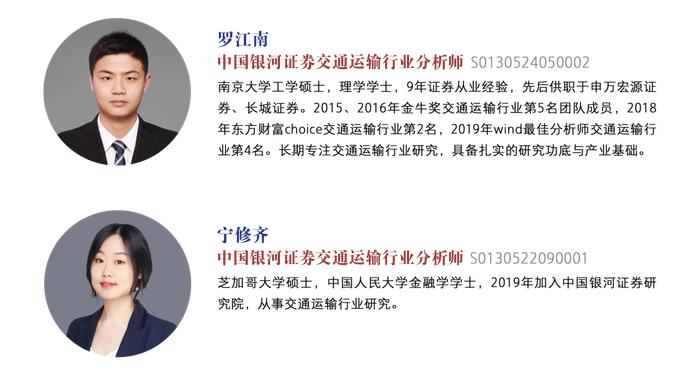 罗江南

中国银河证券交通运输行业分析师 S0130524050002

南京大学工学硕士，理学学士，9年证券从业经验，先后供职于申万宏源证券、长城证券。2015、2016年金牛奖交通运输行业第5名团队成员，2018年东方财富choice交通运输行业第2名，2019年wind最佳分析师交通运输行业第4名。长期专注交通运输行业研究，具备扎实的研究功底与产业基础。

宁修齐

中国银河证券交通运输行业分析师 S0130522090001

芝加哥大学硕士，中国人民大学金融学学士，2019年加入中国银河证券研究院，从事交通运输行业研究。